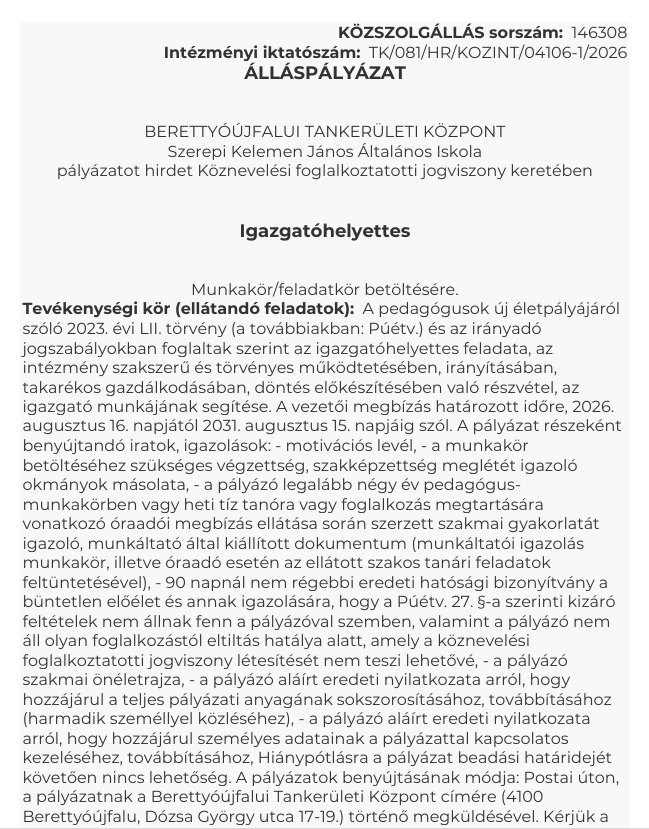 KÖZSZOLGÁLLÁS sorszám: 146308
Intézményi iktatószám: TK/081/HR/KOZINT/04106-1/2026
ÁLLÁSPÁLYÁZAT

BERETTYÓÚJFALUI TANKERÜLETI KÖZPONT
Szerepi Kelemen János Általános Iskola
pályázatot hirdet Köznevelési foglalkoztatotti jogviszony keretében

Igazgatóhelyettes

Munkakör/feladatkör betöltésére.
Tevékenységi kör (ellátandó feladatok): A pedagógusok új életpályájáról szóló 2023. évi LII. törvény (a továbbiakban: Púétv.) és az irányadó jogszabályokban foglaltak szerint az igazgatóhelyettes feladata, az intézmény szakszerű és törvényes működtetésében, irányításában, takarékos gazdálkodásában, döntés előkészítésében való részvétel, az igazgató munkájának segítése. A vezetői megbízás határozott időre, 2026. augusztus 16. napjától 2031. augusztus 15. napjáig szól. A pályázat részeként benyújtandó iratok, igazolások: - motivációs levél, - a munkakör betöltéséhez szükséges végzettség, szakképzettség meglétét igazoló okmányok másolata, - a pályázó legalább négy év pedagógus-munkakörben vagy heti tíz tanóra vagy foglalkozás megtartására vonatkozó óraadói megbízás ellátása során szerzett szakmai gyakorlatát igazoló, munkáltató által kiállított dokumentum (munkáltatói igazolás munkakör, illetve óraadó esetén az ellátott szakos tanári feladatok feltüntetésével), - 90 napnál nem régebbi eredeti hatósági bizonyítvány a büntetlen előélet és annak igazolására, hogy a Púétv. 27. §-a szerinti kizáró feltételek nem állnak fenn a pályázóval szemben, valamint a pályázó nem áll olyan foglalkozástól eltiltás hatálya alatt, amely a köznevelési foglalkoztatotti jogviszony létesítését nem teszi lehetővé, - a pályázó szakmai önéletrajza, - a pályázó aláírt eredeti nyilatkozata arról, hogy hozzájárul a teljes pályázati anyagának sokszorosításához, továbbításához (harmadik személlyel közléséhez), - a pályázó aláírt eredeti nyilatkozata arról, hogy hozzájárul személyes adatainak a pályázattal kapcsolatos kezeléséhez, továbbításához, Hiánypótlásra a pályázat beadási határidejét követően nincs lehetőség. A pályázatok benyújtásának módja: Postai úton, a pályázatnak a Berettyóújfalui Tankerületi Központ címére (4100 Berettyóújfalu, Dózsa György utca 17-19.) történő megküldésével. Kérjük a